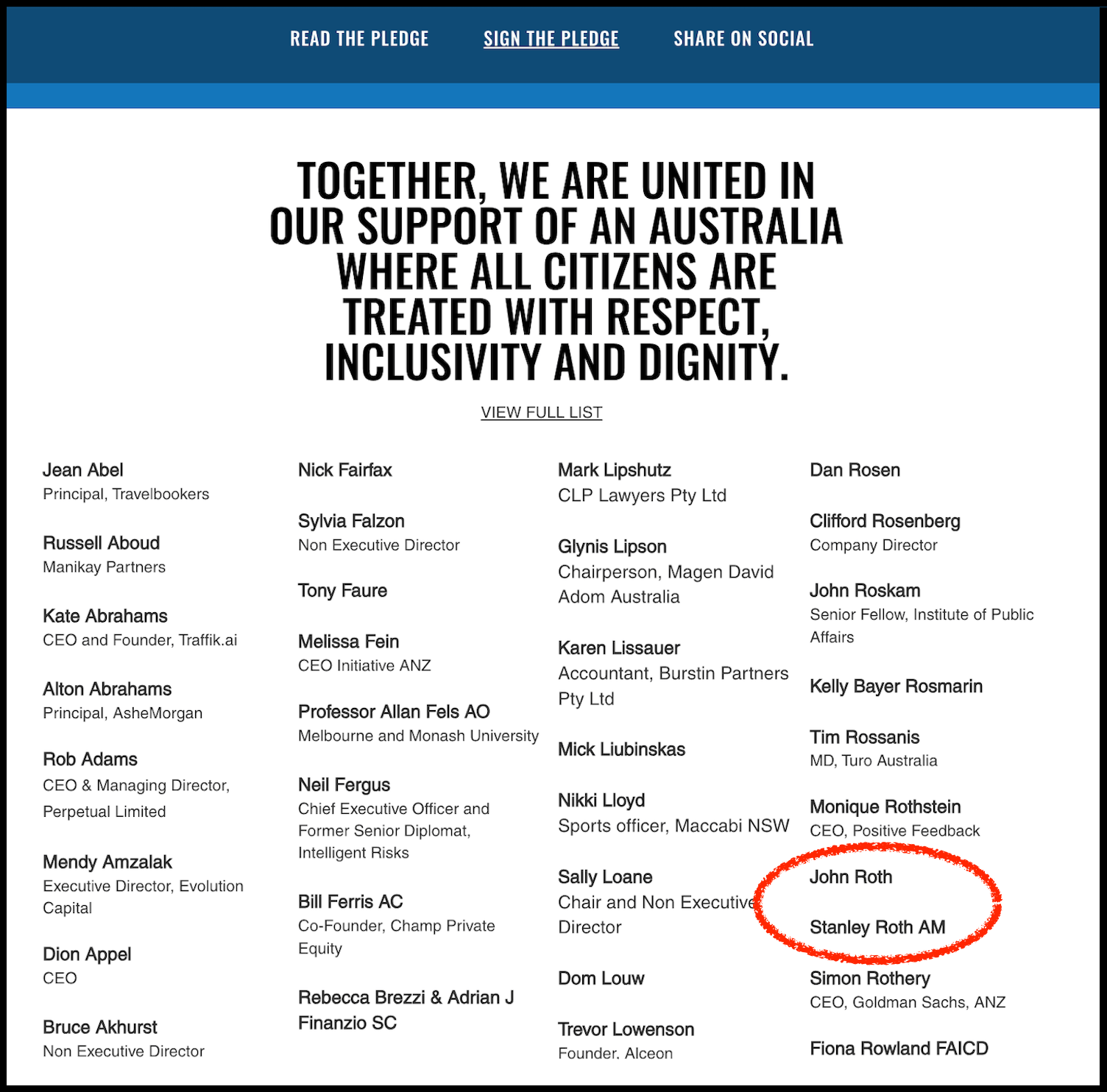 READ THE PLEDGE SIGN THE PLEDGE SHARE ON SOCIAL

TOGETHER, WE ARE UNITED IN OUR SUPPORT OF AN AUSTRALIA WHERE ALL CITIZENS ARE TREATED WITH RESPECT, INCLUSIVITY AND DIGNITY.

VIEW FULL LIST

Jean Abel
Principal, Travelbookers

Russell Aboud
Manikay Partners

Kate Abrahams
CEO and Founder, Traffik.ai

Alton Abrahams
Principal, AsheMorgan

Rob Adams
CEO & Managing Director, Perpetual Limited

Mendy Amzalak
Executive Director, Evolution Capital

Dion Appel
CEO

Bruce Akhurst
Non Executive Director

Nick Fairfax

Sylvia Falzon
Non Executive Director

Tony Faure

Melissa Fein
CEO Initiative ANZ

Professor Allan Fels AO
Melbourne and Monash University

Neil Fergus
Chief Executive Officer and Former Senior Diplomat, Intelligent Risks

Bill Ferris AC
Co-Founder, Champ Private Equity

Rebecca Brezzi & Adrian J Finanzio SC

Mark Lipshutz
CLP Lawyers Pty Ltd

Glynis Lipson
Chairperson, Magen David Adom Australia

Karen Lissauer
Accountant, Burstin Partners Pty Ltd

Mick Liubinskas

Nikki Lloyd
Sports officer, Maccabi NSW

Sally Loane
Chair and Non Executive Director

Dom Louw

Trevor Lowenson
Founder. Alceon

Dan Rosen

Clifford Rosenberg
Company Director

John Roskam
Senior Fellow, Institute of Public Affairs

Kelly Bayer Rosmarin

Tim Rossanis
MD, Turo Australia

Monique Rothstein
CEO, Positive Feedback

John Roth

Stanley Roth AM

Simon Rothery
CEO, Goldman Sachs, ANZ

Fiona Rowland FAICD